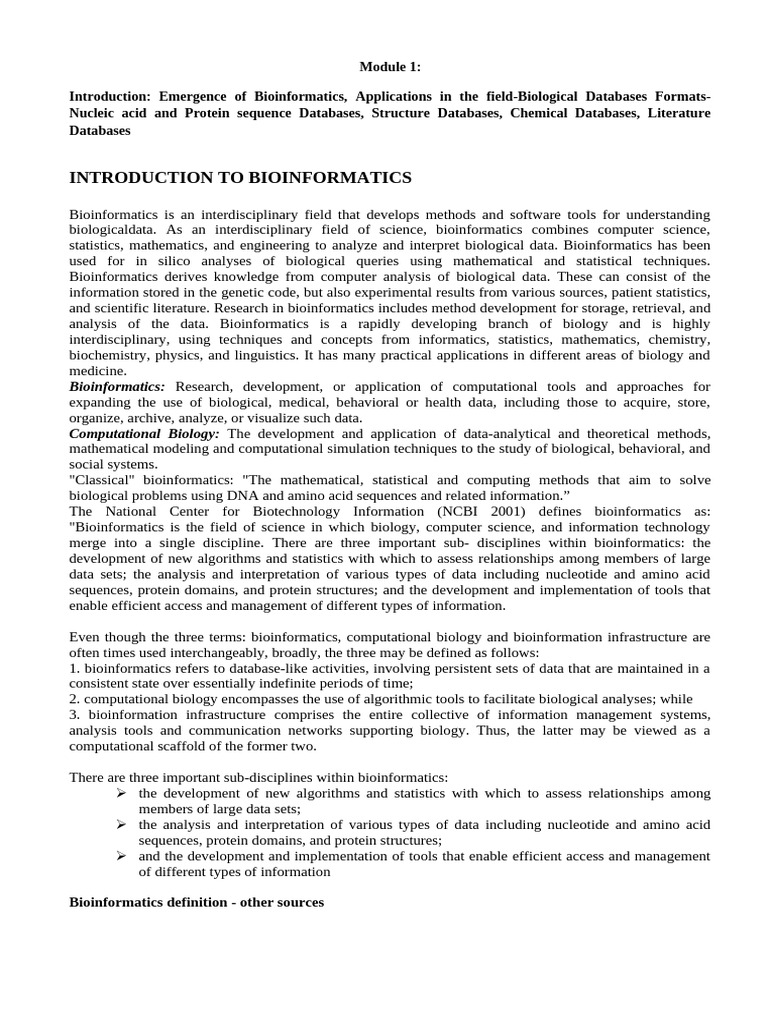 Module 1:

Introduction: Emergence of Bioinformatics, Applications in the field-Biological Databases Formats-Nucleic acid and Protein sequence Databases, Structure Databases, Chemical Databases, Literature Databases

INTRODUCTION TO BIOINFORMATICS

Bioinformatics is an interdisciplinary field that develops methods and software tools for understanding biologicaldata. As an interdisciplinary field of science, bioinformatics combines computer science, statistics, mathematics, and engineering to analyze and interpret biological data. Bioinformatics has been used for in silico analyses of biological queries using mathematical and statistical techniques. Bioinformatics derives knowledge from computer analysis of biological data. These can consist of the information stored in the genetic code, but also experimental results from various sources, patient statistics, and scientific literature. Research in bioinformatics includes method development for storage, retrieval, and analysis of the data. Bioinformatics is a rapidly developing branch of biology and is highly interdisciplinary, using techniques and concepts from informatics, statistics, mathematics, chemistry, biochemistry, physics, and linguistics. It has many practical applications in different areas of biology and medicine.
Bioinformatics: Research, development, or application of computational tools and approaches for expanding the use of biological, medical, behavioral or health data, including those to acquire, store, organize, archive, analyze, or visualize such data.
Computational Biology: The development and application of data-analytical and theoretical methods, mathematical modeling and computational simulation techniques to the study of biological, behavioral, and social systems.
"Classical" bioinformatics: "The mathematical, statistical and computing methods that aim to solve biological problems using DNA and amino acid sequences and related information.”
The National Center for Biotechnology Information (NCBI 2001) defines bioinformatics as: "Bioinformatics is the field of science in which biology, computer science, and information technology merge into a single discipline. There are three important sub- disciplines within bioinformatics: the development of new algorithms and statistics with which to assess relationships among members of large data sets; the analysis and interpretation of various types of data including nucleotide and amino acid sequences, protein domains, and protein structures; and the development and implementation of tools that enable efficient access and management of different types of information.

Even though the three terms: bioinformatics, computational biology and bioinformation infrastructure are often times used interchangeably, broadly, the three may be defined as follows:
1. bioinformatics refers to database-like activities, involving persistent sets of data that are maintained in a consistent state over essentially indefinite periods of time;
2. computational biology encompasses the use of algorithmic tools to facilitate biological analyses; while
3. bioinformation infrastructure comprises the entire collective of information management systems, analysis tools and communication networks supporting biology. Thus, the latter may be viewed as a computational scaffold of the former two.

There are three important sub-disciplines within bioinformatics:
➢ the development of new algorithms and statistics with which to assess relationships among members of large data sets;
➢ the analysis and interpretation of various types of data including nucleotide and amino acid sequences, protein domains, and protein structures;
➢ and the development and implementation of tools that enable efficient access and management of different types of information

Bioinformatics definition - other sources